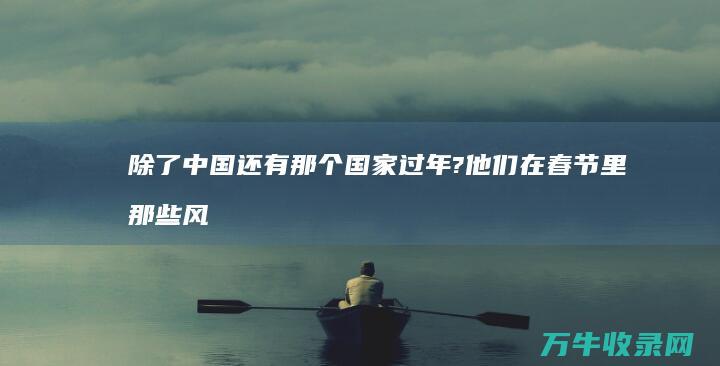 除了中国还有那个国家过年?他们在春节里那些风

万牛收录网